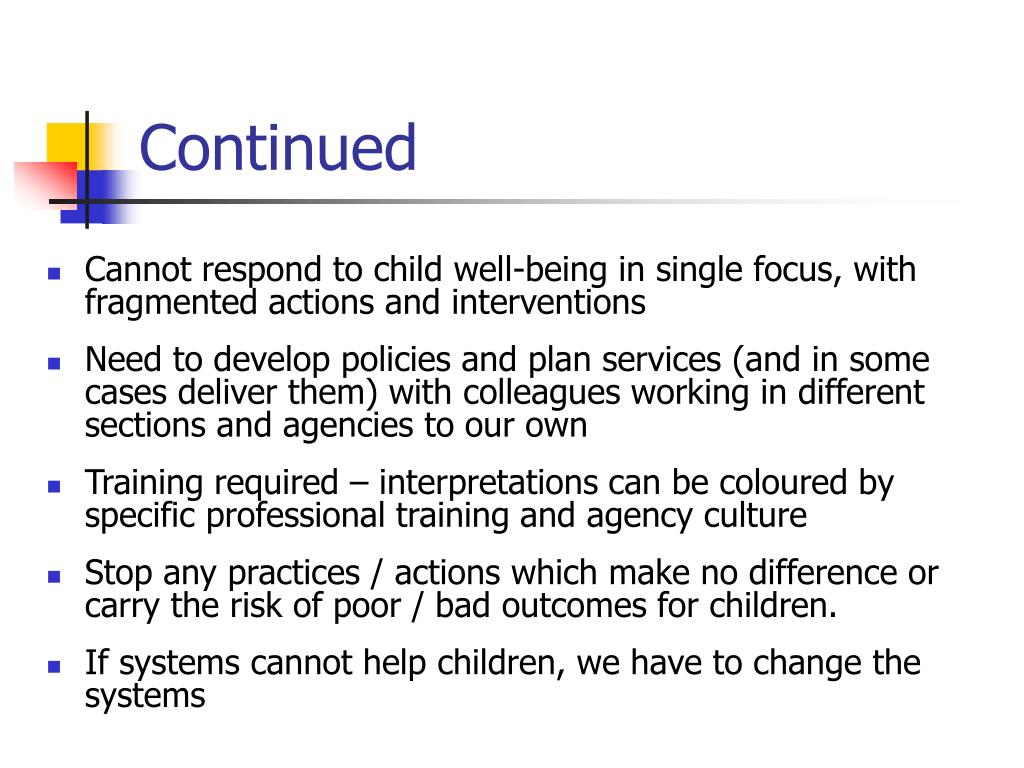 Continued

- Cannot respond to child well-being in single focus, with fragmented actions and interventions
- Need to develop policies and plan services (and in some cases deliver them) with colleagues working in different sections and agencies to our own
- Training required – interpretations can be coloured by specific professional training and agency culture
- Stop any practices / actions which make no difference or carry the risk of poor / bad outcomes for children.
- If systems cannot help children, we have to change the systems